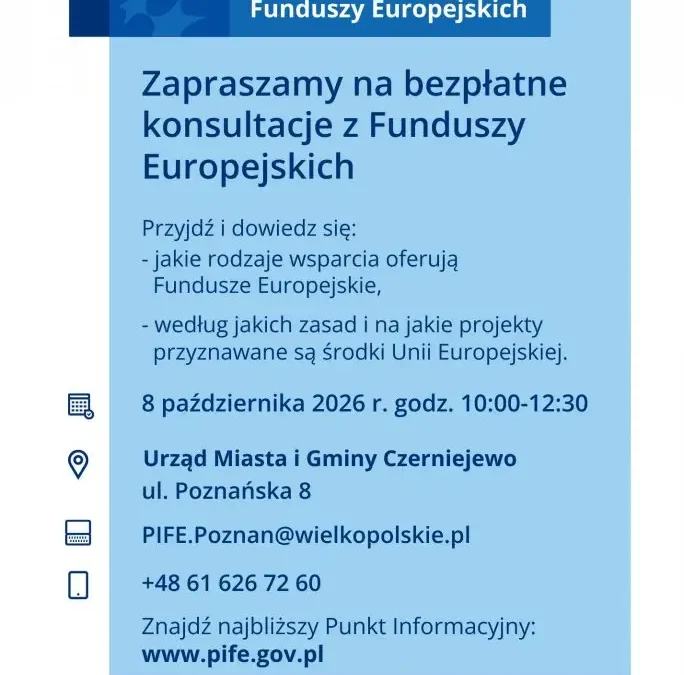 Funduszy Europejskich

Zapraszamy na bezpłatne konsultacje z Funduszy Europejskich

Przyjdź i dowiedz się:
- jakie rodzaje wsparcia oferują Fundusze Europejskie,
- według jakich zasad i na jakie projekty przyznawane są środki Unii Europejskiej.

8 października 2026 r. godz. 10:00-12:30

Urząd Miasta i Gminy Czerniejewo
ul. Poznańska 8

PIFE.Poznan@wielkopolskie.pl

+48 61 626 72 60

Znajdź najbliższy Punkt Informacyjny:
www.pife.gov.pl